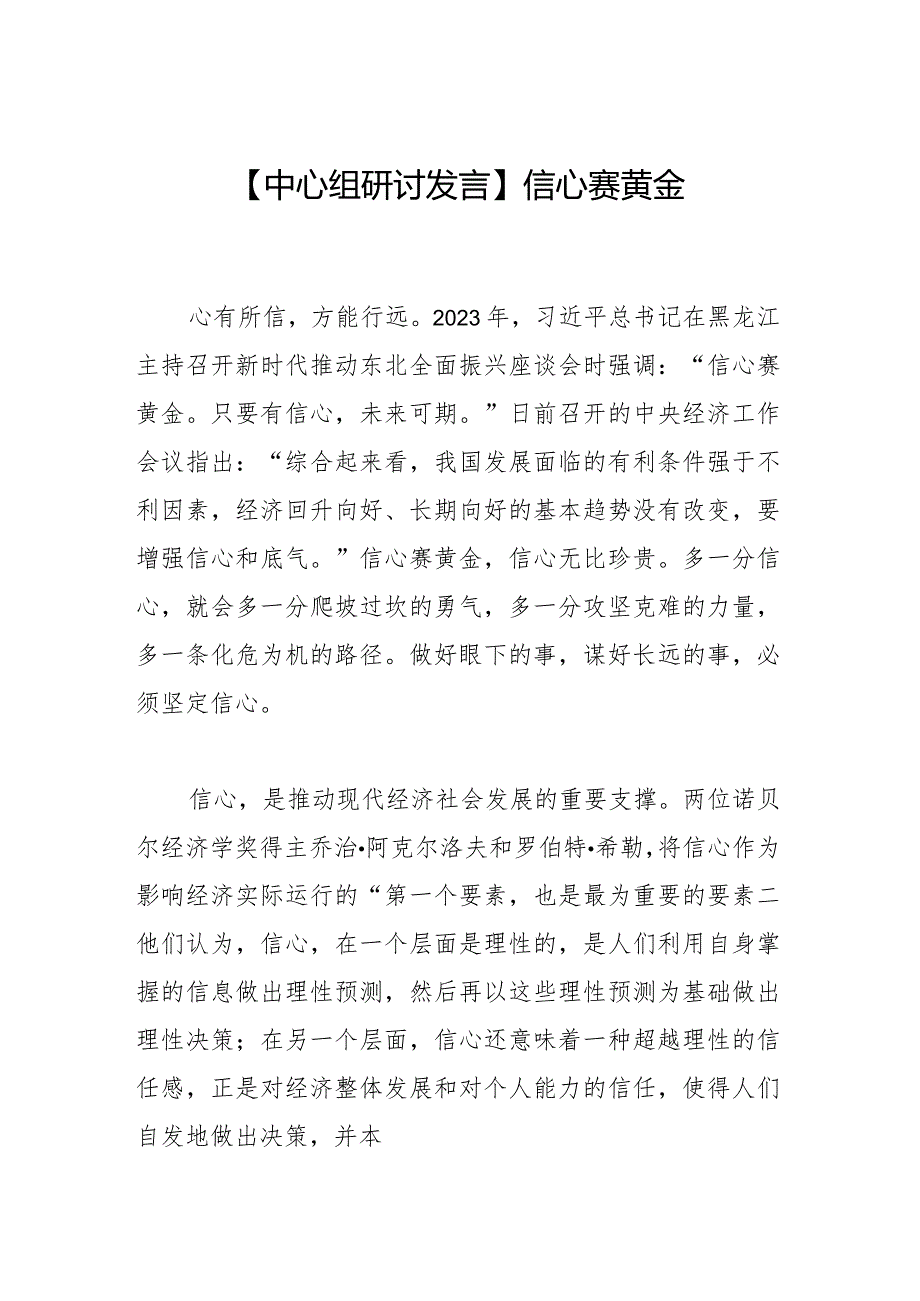 【中心组研讨发言】信心赛黄金

心有所信，方能行远。2023年，习近平总书记在黑龙江主持召开新时代推动东北全面振兴座谈会时强调：“信心赛黄金。只要有信心，未来可期。”日前召开的中央经济工作会议指出：“综合起来看，我国发展面临的有利条件强于不利因素，经济回升向好、长期向好的基本趋势没有改变，要增强信心和底气。”信心赛黄金，信心无比珍贵。多一分信心，就会多一分爬坡过坎的勇气，多一分攻坚克难的力量，多一条化危为机的路径。做好眼下的事，谋好长远的事，必须坚定信心。

信心，是推动现代经济社会发展的重要支撑。两位诺贝尔经济学奖得主乔治•阿克尔洛夫和罗伯特•希勒，将信心作为影响经济实际运行的“第一个要素，也是最为重要的要素二他们认为，信心，在一个层面是理性的，是人们利用自身掌握的信息做出理性预测，然后再以这些理性预测为基础做出理性决策；在另一个层面，信心还意味着一种超越理性的信任感，正是对经济整体发展和对个人能力的信任，使得人们自发地做出决策，并本